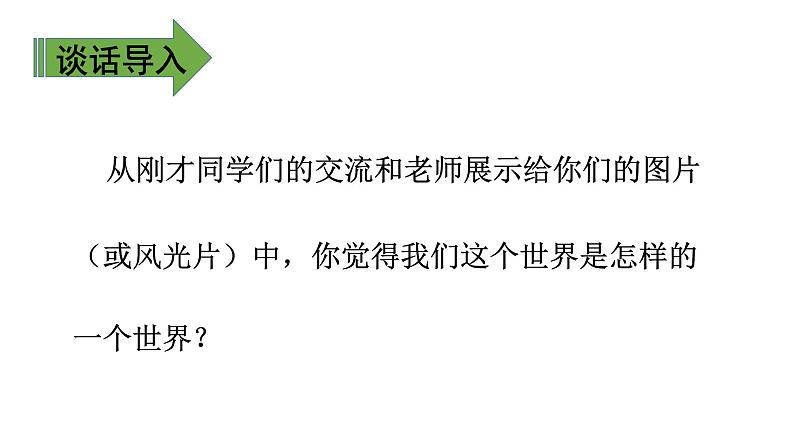 谈话导入

从刚才同学们的交流和老师展示给你们的图片（或风光片）中，你觉得我们这个世界是怎样的一个世界？